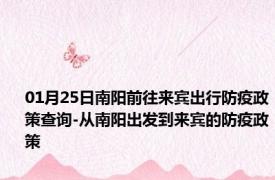 01月25日南阳前往来宾出行防疫政策查询-从南阳出发到来宾的防疫政策